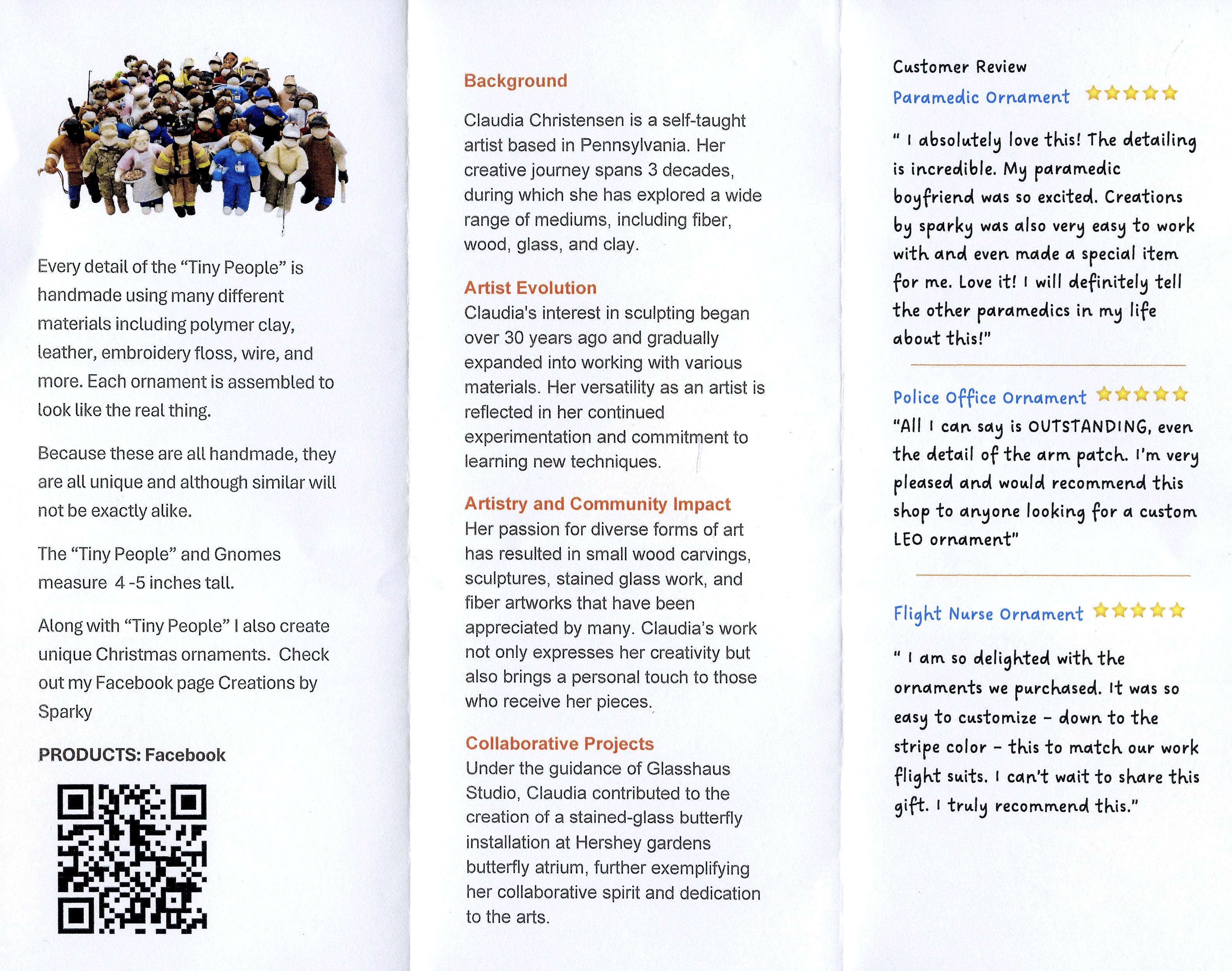 Every detail of the "Tiny People" is handmade using many different materials including polymer clay, leather, embroidery floss, wire, and more. Each ornament is assembled to look like the real thing.

Because these are all handmade, they are all unique and although similar will not be exactly alike.

The "Tiny People" and Gnomes measure 4 -5 inches tall.

Along with "Tiny People" I also create unique Christmas ornaments. Check out my Facebook page Creations by Sparky

PRODUCTS: Facebook

Background

Claudia Christensen is a self-taught artist based in Pennsylvania. Her creative journey spans 3 decades, during which she has explored a wide range of mediums, including fiber, wood, glass, and clay.

Artist Evolution

Claudia's interest in sculpting began over 30 years ago and gradually expanded into working with various materials. Her versatility as an artist is reflected in her continued experimentation and commitment to learning new techniques.

Artistry and Community Impact

Her passion for diverse forms of art has resulted in small wood carvings, sculptures, stained glass work, and fiber artworks that have been appreciated by many. Claudia's work not only expresses her creativity but also brings a personal touch to those who receive her pieces.

Collaborative Projects

Under the guidance of Glasshaus Studio, Claudia contributed to the creation of a stained-glass butterfly installation at Hershey gardens butterfly atrium, further exemplifying her collaborative spirit and dedication to the arts.

Customer Review

Paramedic Ornament

" I absolutely love this! The detailing is incredible. My paramedic boyfriend was so excited. Creations by sparky was also very easy to work with and even made a special item for me. Love it! I will definitely tell the other paramedics in my life about this!"

Police Office Ornament

"All I can say is OUTSTANDING, even the detail of the arm patch. I'm very pleased and would recommend this shop to anyone looking for a custom LEO ornament"

Flight Nurse Ornament

" I am so delighted with the ornaments we purchased. It was so easy to customize - down to the stripe color - this to match our work flight suits. I can't wait to share this gift. I truly recommend this."